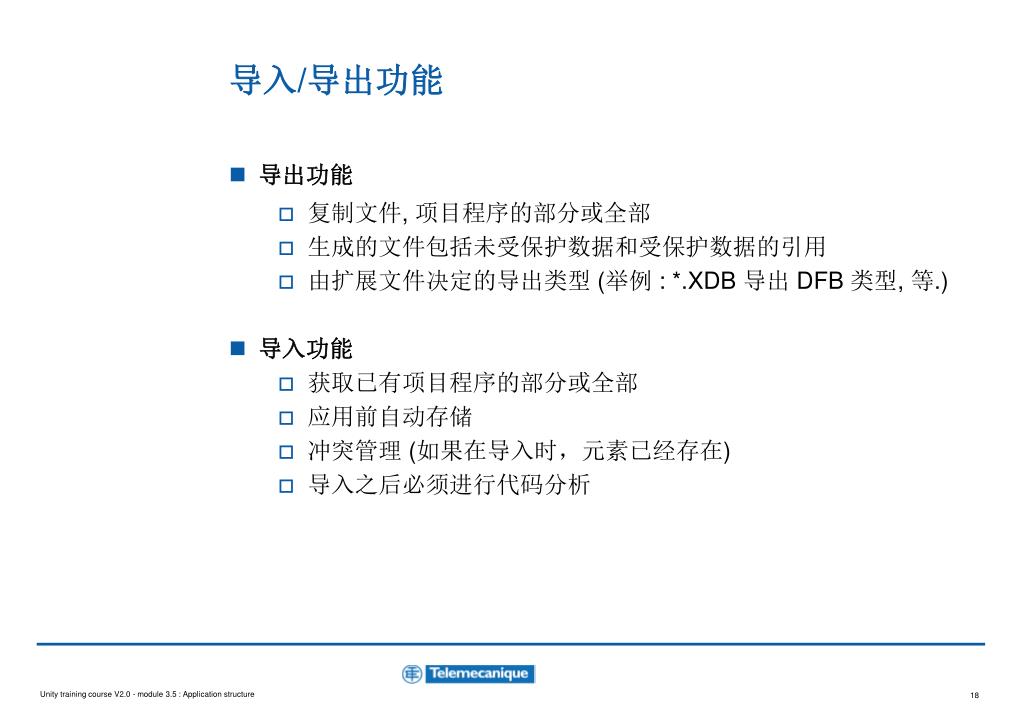 导入/导出功能

导出功能

复制文件, 项目程序的部分或全部

生成的文件包括未受保护数据和受保护数据的引用

由扩展文件决定的导出类型 (举例 : *.XDB 导出 DFB 类型, 等.)

导入功能

获取已有项目程序的部分或全部

应用前自动存储

冲突管理 (如果在导入时，元素已经存在)

导入之后必须进行代码分析

Telemecanique

Unity training course V2.0 - module 3.5 : Application structure

18